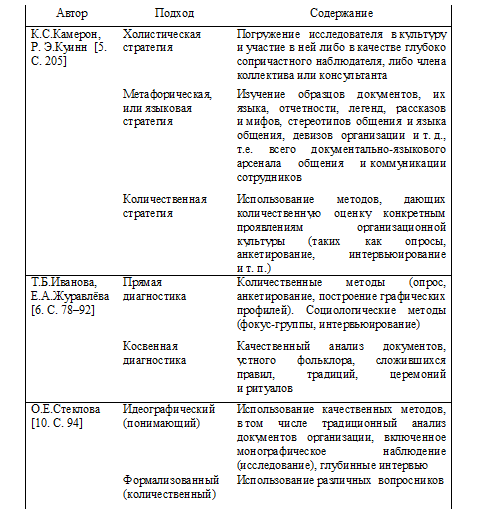 | Автор | Подход | Содержание |
|---|---|---|
| К.С.Камерон, Р. Э.Куинн [5. С. 205] | Холистическая стратегия | Погружение исследователя в культуру и участие в ней либо в качестве глубоко сопричастного наблюдателя, либо члена коллектива или консультанта |
| | Метафорическая, или языковая стратегия | Изучение образцов документов, их языка, отчетности, легенд, рассказов и мифов, стереотипов общения и языка общения, девизов организации и т. д., т.е. всего документально-языкового арсенала общения и коммуникации сотрудников |
| | Количественная стратегия | Использование методов, дающих количественную оценку конкретным проявлениям организационной культуры (таких как опросы, анкетирование, интервьюирование и т. п.) |
| Т.Б.Иванова, Е.А.Журавлёва [6. С. 78–92] | Прямая диагностика | Количественные методы (опрос, анкетирование, построение графических профилей). Социологические методы (фокус-группы, интервьюирование) |
| | Косвенная диагностика | Качественный анализ документов, устного фольклора, сложившихся правил, традиций, церемоний и ритуалов |
| О.Е.Стеклова [10. С. 94] | Идеографический (понимающий) | Использование качественных методов, в том числе традиционный анализ документов организации, включенное монографическое наблюдение (исследование), глубинные интервью |
| | Формализованный (количественный) | Использование различных вопросников |